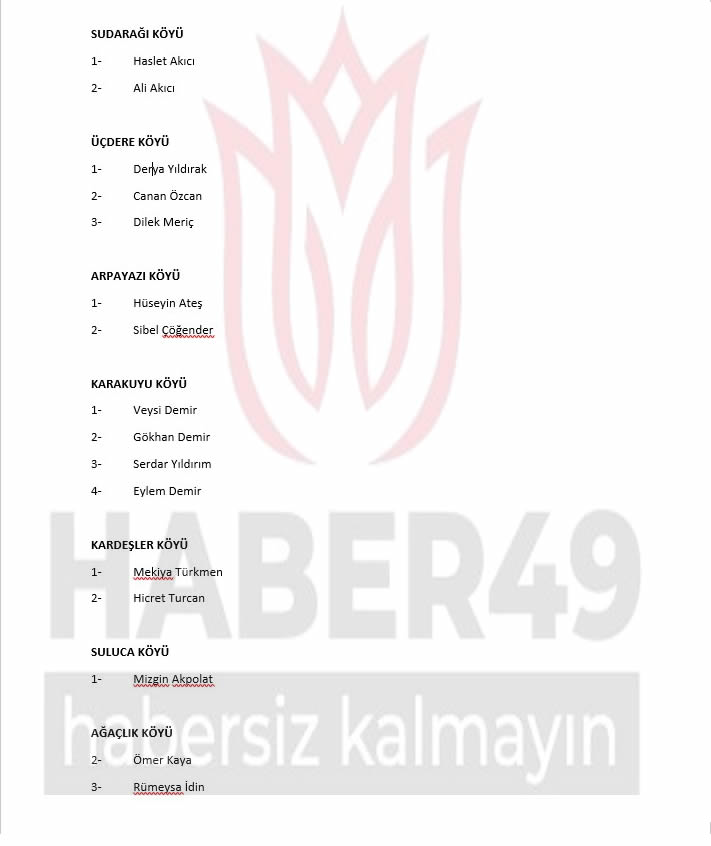 SUDARAĞI KÖYÜ

1- Haslet Akıcı

2- Ali Akıcı

ÜÇDERE KÖYÜ

1- Derya Yıldırak

2- Canan Özcan

3- Dilek Meriç

ARPAYAZI KÖYÜ

1- Hüseyin Ateş

2- Sibel Çöğender

KARAKUYU KÖYÜ

1- Veysi Demir

2- Gökhan Demir

3- Serdar Yıldırım

4- Eylem Demir

KARDEŞLER KÖYÜ

1- Mekiya Türkmen

2- Hicret Turcan

SULUCA KÖYÜ

1- Mizgin Akpolat

AĞAÇLIK KÖYÜ

2- Ömer Kaya

3- Rümeysa İdin

HABER49

habersiz kalmayın